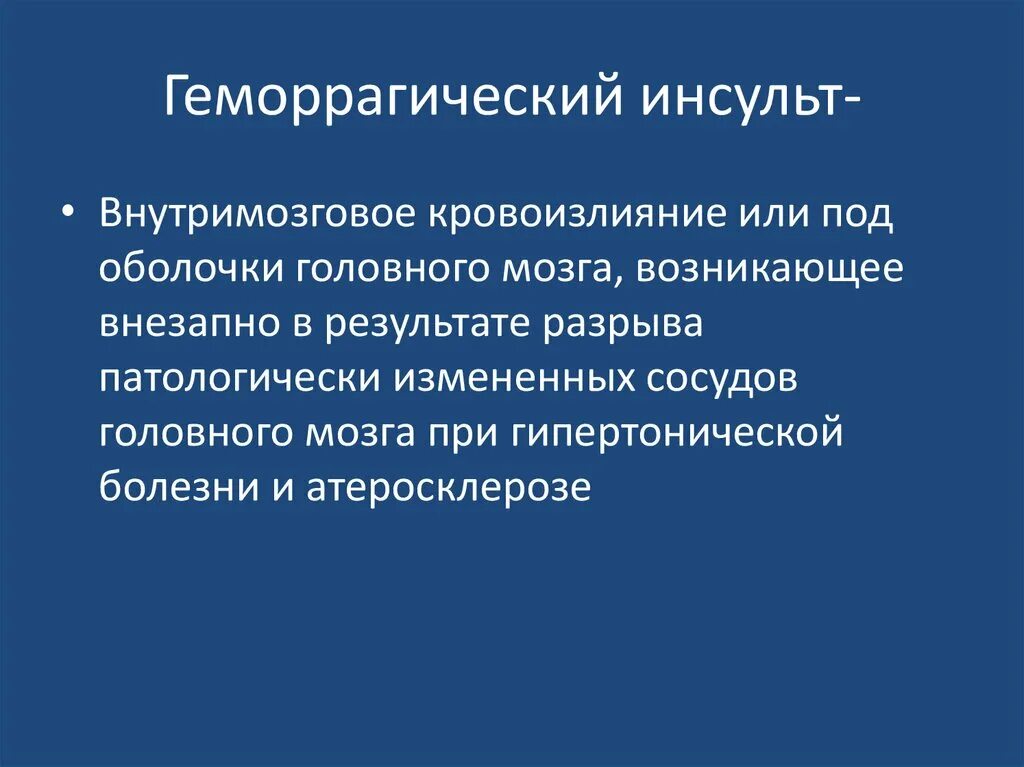 Геморрагический инсульт-

• Внутримозговое кровоизлияние или под оболочки головного мозга, возникающее внезапно в результате разрыва патологически измененных сосудов головного мозга при гипертонической болезни и атеросклерозе